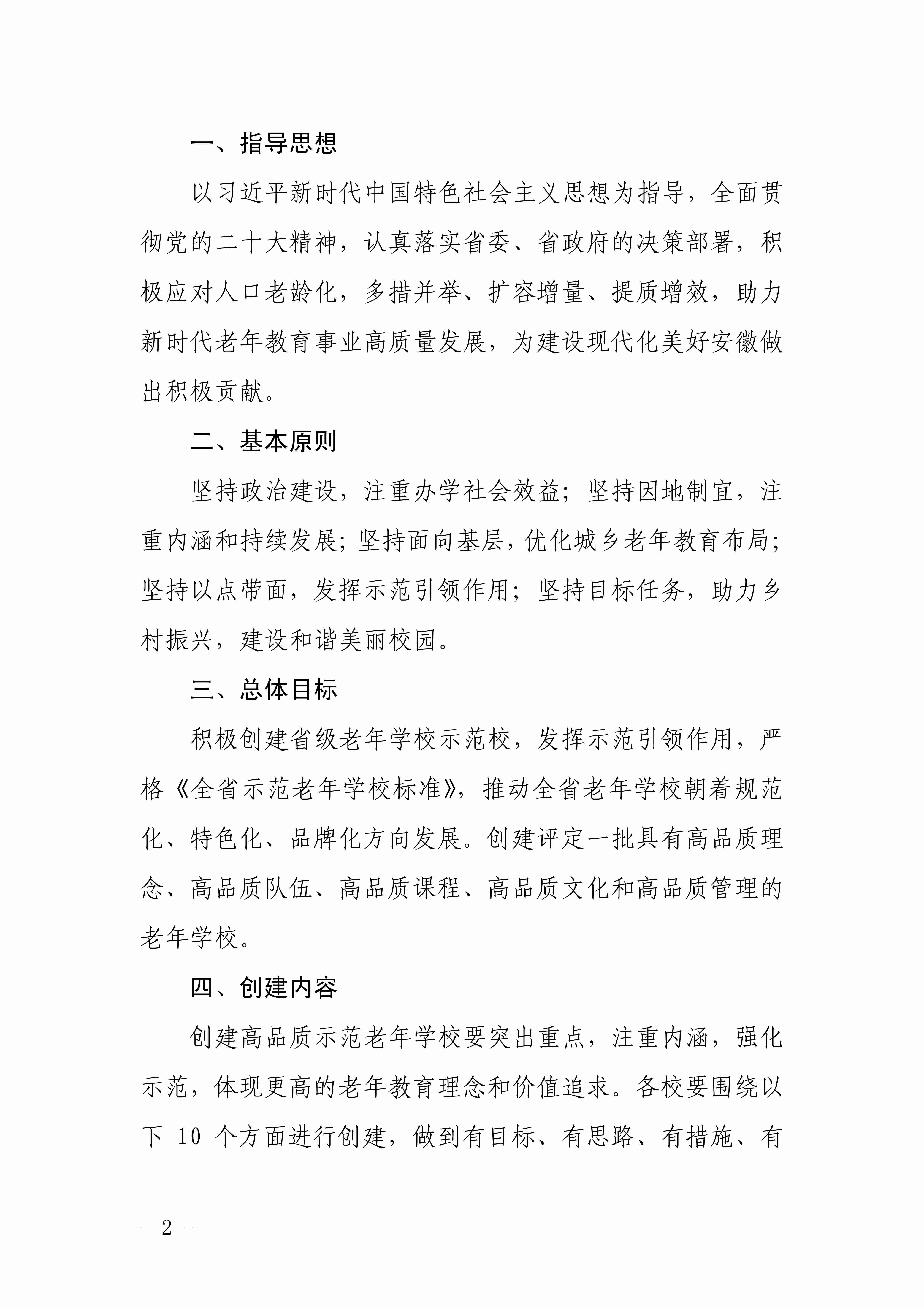 一、指导思想

以习近平新时代中国特色社会主义思想为指导，全面贯彻党的二十大精神，认真落实省委、省政府的决策部署，积极应对人口老龄化，多措并举、扩容增量、提质增效，助力新时代老年教育事业高质量发展，为建设现代化美好安徽做出积极贡献。

二、基本原则

坚持政治建设，注重办学社会效益；坚持因地制宜，注重内涵和持续发展；坚持面向基层，优化城乡老年教育布局；坚持以点带面，发挥示范引领作用；坚持目标任务，助力乡村振兴，建设和谐美丽校园。

三、总体目标

积极创建省级老年学校示范校，发挥示范引领作用，严格《全省示范老年学校标准》，推动全省老年学校朝着规范化、特色化、品牌化方向发展。创建评定一批具有高品质理念、高品质队伍、高品质课程、高品质文化和高品质管理的老年学校。

四、创建内容

创建高品质示范老年学校要突出重点，注重内涵，强化示范，体现更高的老年教育理念和价值追求。各校要围绕以下 10 个方面进行创建，做到有目标、有思路、有措施、有

- 2 -